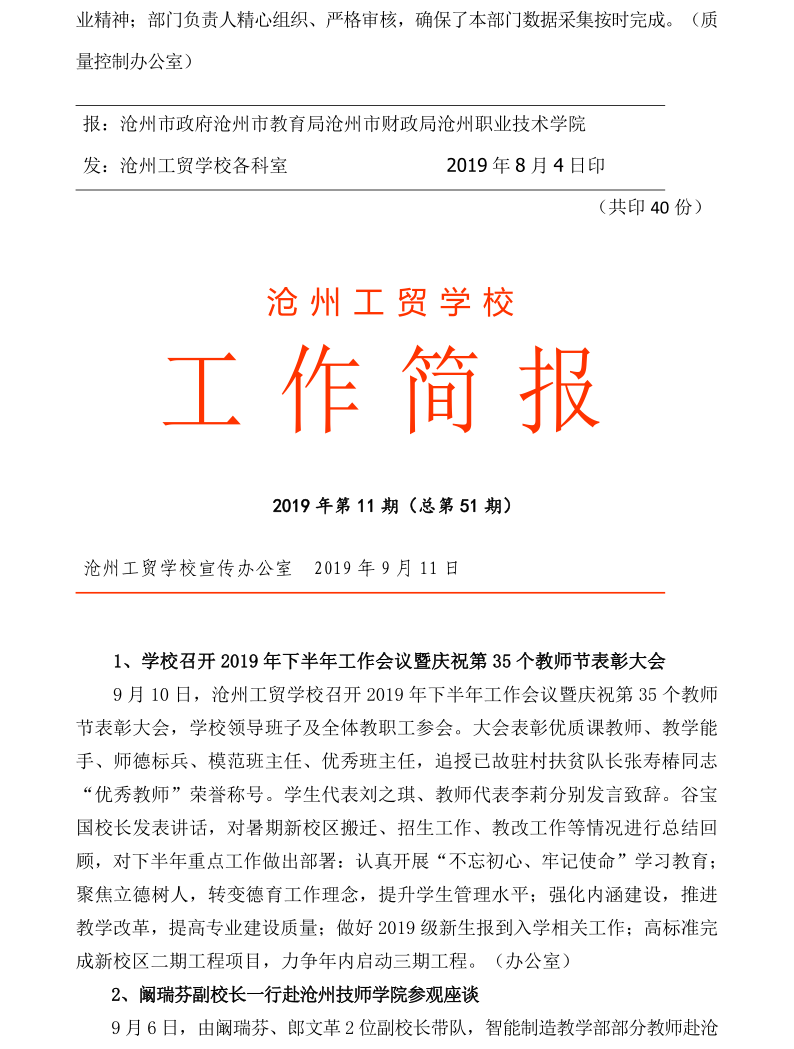 业精神；部门负责人精心组织、严格审核，确保了本部门数据采集按时完成。（质量控制办公室）

报：沧州市政府沧州市教育局沧州市财政局沧州职业技术学院

发：沧州工贸学校各科室　　　　　　　　2019 年 8 月 4 日印

（共印 40 份）

沧州工贸学校

工作简报

2019 年第 11 期（总第 51 期）

沧州工贸学校宣传办公室　2019 年 9 月 11 日

1、学校召开 2019 年下半年工作会议暨庆祝第 35 个教师节表彰大会

9 月 10 日，沧州工贸学校召开 2019 年下半年工作会议暨庆祝第 35 个教师节表彰大会，学校领导班子及全体教职工参会。大会表彰优质课教师、教学能手、师德标兵、模范班主任、优秀班主任，追授已故驻村扶贫队长张寿椿同志“优秀教师”荣誉称号。学生代表刘之琪、教师代表李莉分别发言致辞。谷宝国校长发表讲话，对暑期新校区搬迁、招生工作、教改工作等情况进行总结回顾，对下半年重点工作做出部署：认真开展“不忘初心、牢记使命”学习教育；聚焦立德树人，转变德育工作理念，提升学生管理水平；强化内涵建设，推进教学改革，提高专业建设质量；做好 2019 级新生报到入学相关工作；高标准完成新校区二期工程项目，力争年内启动三期工程。（办公室）

2、阚瑞芬副校长一行赴沧州技师学院参观座谈

9 月 6 日，由阚瑞芬、郎文革 2 位副校长带队，智能制造教学部部分教师赴沧